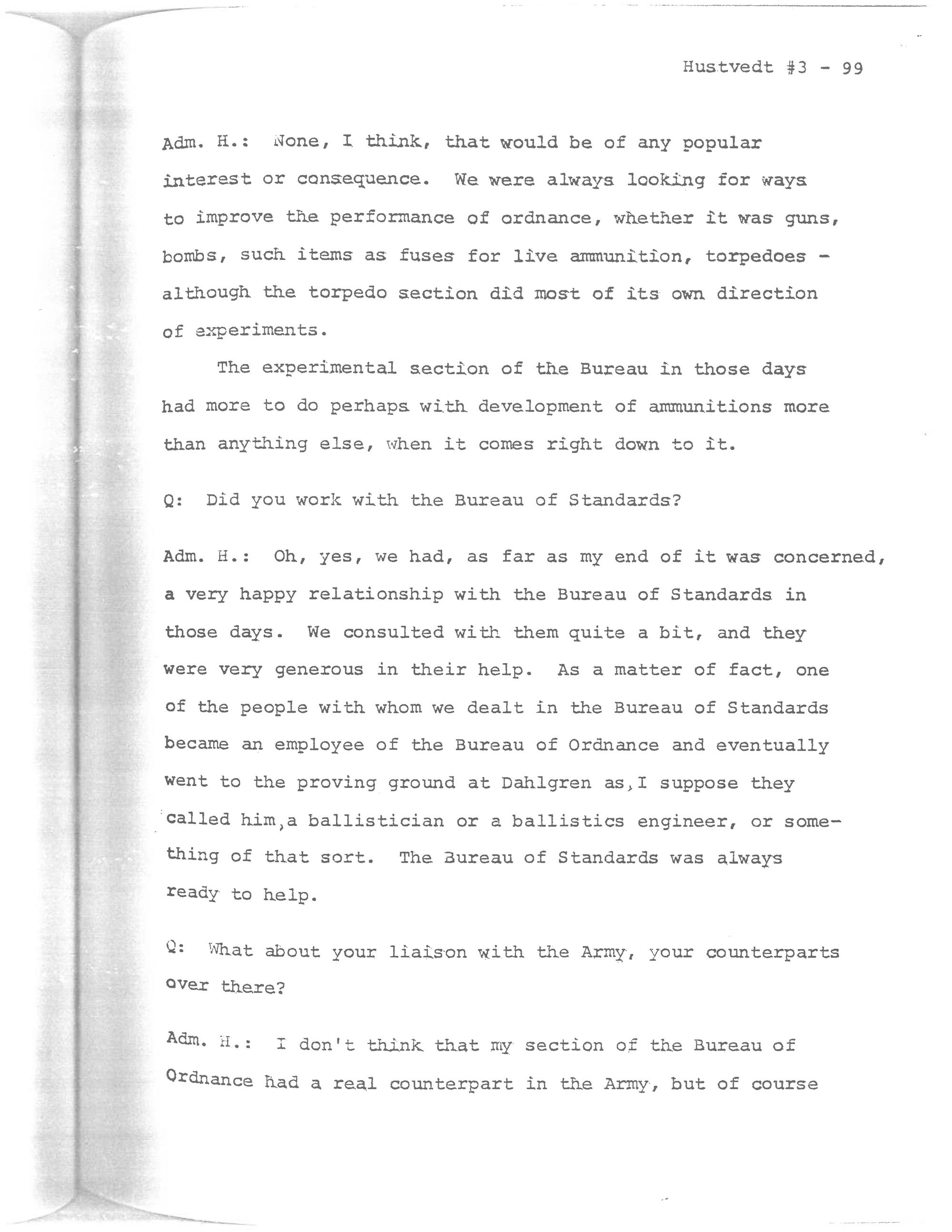 Hustvedt #3 - 99

Adm. H.: None, I think, that would be of any popular interest or consequence. We were always looking for ways to improve the performance of ordnance, whether it was guns, bombs, such items as fuses for live ammunition, torpedoes - although the torpedo section did most of its own direction of experiments.

The experimental section of the Bureau in those days had more to do perhaps with development of ammunitions more than anything else, when it comes right down to it.

Q: Did you work with the Bureau of Standards?

Adm. H.: Oh, yes, we had, as far as my end of it was concerned, a very happy relationship with the Bureau of Standards in those days. We consulted with them quite a bit, and they were very generous in their help. As a matter of fact, one of the people with whom we dealt in the Bureau of Standards became an employee of the Bureau of Ordnance and eventually went to the proving ground at Dahlgren as, I suppose they called him, a ballistician or a ballistics engineer, or something of that sort. The Bureau of Standards was always ready to help.

Q: What about your liaison with the Army, your counterparts over there?

Adm. H.: I don't think that my section of the Bureau of Ordnance had a real counterpart in the Army, but of course